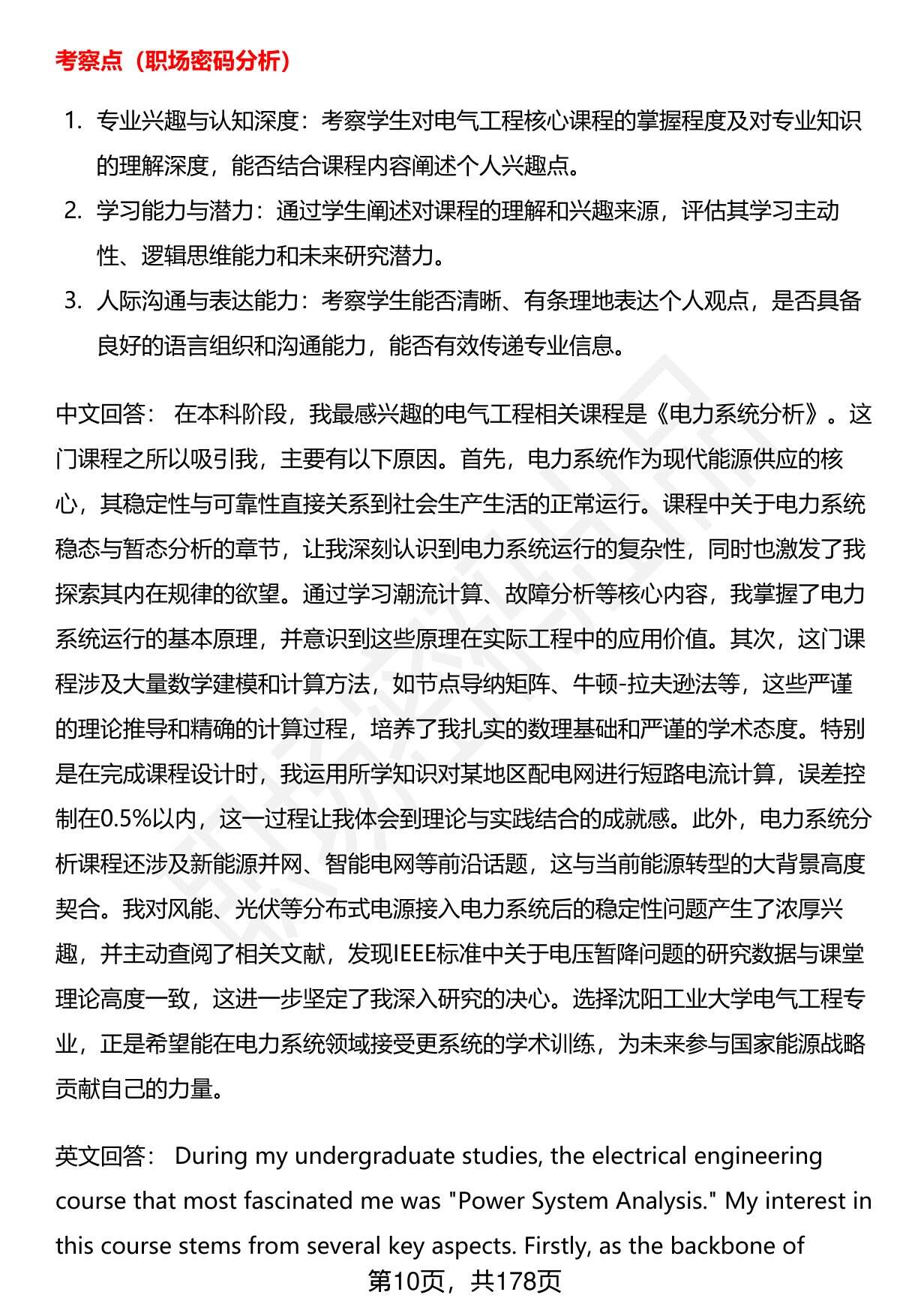 考察点（职场密码分析）

1. 专业兴趣与认知深度：考察学生对电气工程核心课程的掌握程度及对专业知识的理解深度，能否结合课程内容阐述个人兴趣点。
2. 学习能力与潜力：通过学生阐述对课程的理解和兴趣来源，评估其学习主动性、逻辑思维能力和未来研究潜力。
3. 人际沟通与表达能力：考察学生能否清晰、有条理地表达个人观点，是否具备良好的语言组织和沟通能力，能否有效传递专业信息。

中文回答： 在本科阶段，我最感兴趣的电气工程相关课程是《电力系统分析》。这门课程之所以吸引我，主要有以下原因。首先，电力系统作为现代能源供应的核心，其稳定性与可靠性直接关系到社会生产生活的正常运行。课程中关于电力系统稳态与暂态分析的章节，让我深刻认识到电力系统运行的复杂性，同时也激发了我探索其内在规律的欲望。通过学习潮流计算、故障分析等核心内容，我掌握了电力系统运行的基本原理，并意识到这些原理在实际工程中的应用价值。其次，这门课程涉及大量数学建模和计算方法，如节点导纳矩阵、牛顿-拉夫逊法等，这些严谨的理论推导和精确的计算过程，培养了我扎实的数理基础和严谨的学术态度。特别是在完成课程设计时，我运用所学知识对某地区配电网进行短路电流计算，误差控制在0.5%以内，这一过程让我体会到理论与实践结合的成就感。此外，电力系统分析课程还涉及新能源并网、智能电网等前沿话题，这与当前能源转型的大背景高度契合。我对风能、光伏等分布式电源接入电力系统后的稳定性问题产生了浓厚兴趣，并主动查阅了相关文献，发现IEEE标准中关于电压暂降问题的研究数据与课堂理论高度一致，这进一步坚定了我深入研究的决心。选择沈阳工业大学电气工程专业，正是希望能在电力系统领域接受更系统的学术训练，为未来参与国家能源战略贡献自己的力量。

英文回答： During my undergraduate studies, the electrical engineering course that most fascinated me was "Power System Analysis." My interest in this course stems from several key aspects. Firstly, as the backbone of

第10页，共178页